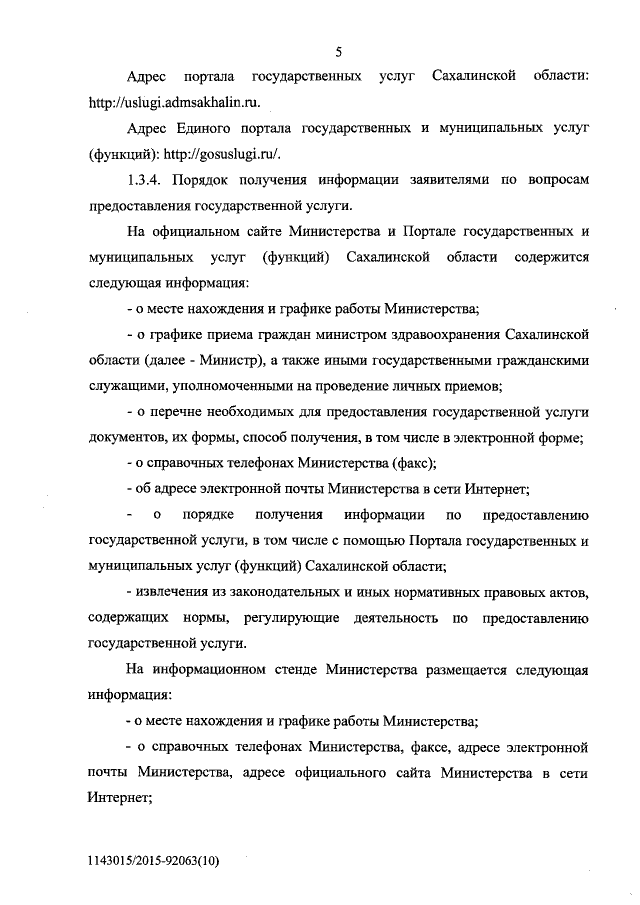 5

Адрес портала государственных услуг Сахалинской области: http://uslugi.admsakhalin.ru.

Адрес Единого портала государственных и муниципальных услуг (функций): http://gosuslugi.ru/.

1.3.4. Порядок получения информации заявителями по вопросам предоставления государственной услуги.

На официальном сайте Министерства и Портале государственных и муниципальных услуг (функций) Сахалинской области содержится следующая информация:

- о месте нахождения и графике работы Министерства;

- о графике приема граждан министром здравоохранения Сахалинской области (далее - Министр), а также иными государственными гражданскими служащими, уполномоченными на проведение личных приемов;

- о перечне необходимых для предоставления государственной услуги документов, их формы, способ получения, в том числе в электронной форме;

- о справочных телефонах Министерства (факс);

- об адресе электронной почты Министерства в сети Интернет;

- о порядке получения информации по предоставлению государственной услуги, в том числе с помощью Портала государственных и муниципальных услуг (функций) Сахалинской области;

- извлечения из законодательных и иных нормативных правовых актов, содержащих нормы, регулирующие деятельность по предоставлению государственной услуги.

На информационном стенде Министерства размещается следующая информация:

- о месте нахождения и графике работы Министерства;

- о справочных телефонах Министерства, факсе, адресе электронной почты Министерства, адресе официального сайта Министерства в сети Интернет;

1143015/2015-92063(10)